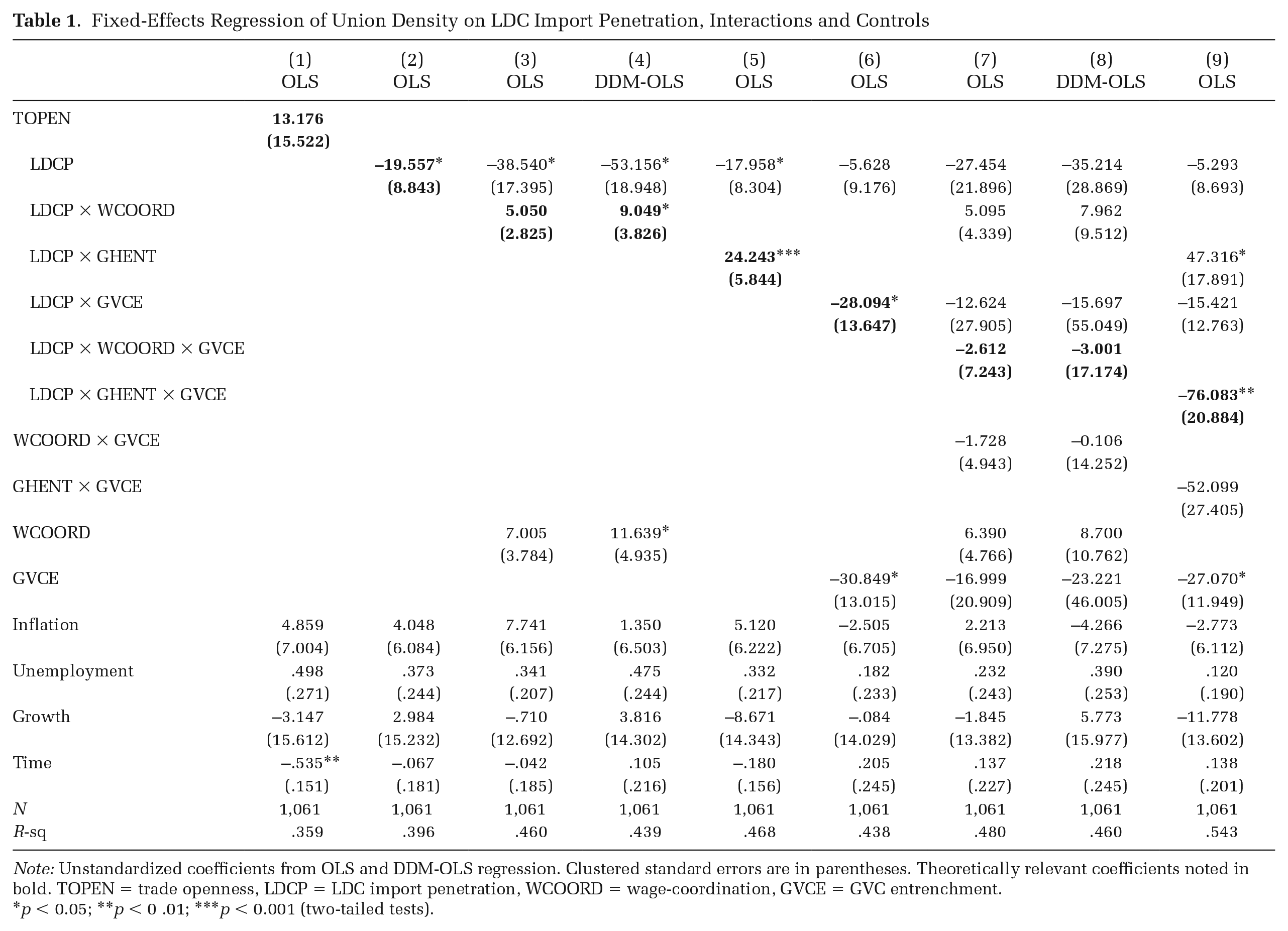 Table 1. Fixed-Effects Regression of Union Density on LDC Import Penetration, Interactions and Controls

|  | (1) OLS | (2) OLS | (3) OLS | (4) DDM-OLS | (5) OLS | (6) OLS | (7) OLS | (8) DDM-OLS | (9) OLS |
|---|---|---|---|---|---|---|---|---|---|
| TOPEN | 13.176 |  |  |  |  |  |  |  |  |
|  | (15.522) |  |  |  |  |  |  |  |  |
| LDCP |  | –19.557* | –38.540* | –53.156* | –17.958* | –5.628 | –27.454 | –35.214 | –5.293 |
|  |  | (8.843) | (17.395) | (18.948) | (8.304) | (9.176) | (21.896) | (28.869) | (8.693) |
| LDCP × WCOORD |  |  | 5.050 | 9.049* |  |  | 5.095 | 7.962 |  |
|  |  |  | (2.825) | (3.826) |  |  | (4.339) | (9.512) |  |
| LDCP × GHENT |  |  |  |  | 24.243*** |  |  |  | 47.316* |
|  |  |  |  |  | (5.844) |  |  |  | (17.891) |
| LDCP × GVCE |  |  |  |  |  | –28.094* | –12.624 | –15.697 | –15.421 |
|  |  |  |  |  |  | (13.647) | (27.905) | (55.049) | (12.763) |
| LDCP × WCOORD × GVCE |  |  |  |  |  |  | –2.612 | –3.001 |  |
|  |  |  |  |  |  |  | (7.243) | (17.174) |  |
| LDCP × GHENT × GVCE |  |  |  |  |  |  |  |  | –76.083** |
|  |  |  |  |  |  |  |  |  | (20.884) |
| WCOORD × GVCE |  |  |  |  |  |  | –1.728 | –0.106 |  |
|  |  |  |  |  |  |  | (4.943) | (14.252) |  |
| GHENT × GVCE |  |  |  |  |  |  |  |  | –52.099 |
|  |  |  |  |  |  |  |  |  | (27.405) |
| WCOORD |  |  | 7.005 | 11.639* |  |  | 6.390 | 8.700 |  |
|  |  |  | (3.784) | (4.935) |  |  | (4.766) | (10.762) |  |
| GVCE |  |  |  |  |  | –30.849* | –16.999 | –23.221 | –27.070* |
|  |  |  |  |  |  | (13.015) | (20.909) | (46.005) | (11.949) |
| Inflation | 4.859 | 4.048 | 7.741 | 1.350 | 5.120 | –2.505 | 2.213 | –4.266 | –2.773 |
|  | (7.004) | (6.084) | (6.156) | (6.503) | (6.222) | (6.705) | (6.950) | (7.275) | (6.112) |
| Unemployment | .498 | .373 | .341 | .475 | .332 | .182 | .232 | .390 | .120 |
|  | (.271) | (.244) | (.207) | (.244) | (.217) | (.233) | (.243) | (.253) | (.190) |
| Growth | –3.147 | 2.984 | –.710 | 3.816 | –8.671 | –.084 | –1.845 | 5.773 | –11.778 |
|  | (15.612) | (15.232) | (12.692) | (14.302) | (14.343) | (14.029) | (13.382) | (15.977) | (13.602) |
| Time | –.535** | –.067 | –.042 | .105 | –.180 | .205 | .137 | .218 | .138 |
|  | (.151) | (.181) | (.185) | (.216) | (.156) | (.245) | (.227) | (.245) | (.201) |
| N | 1,061 | 1,061 | 1,061 | 1,061 | 1,061 | 1,061 | 1,061 | 1,061 | 1,061 |
| R-sq | .359 | .396 | .460 | .439 | .468 | .438 | .480 | .460 | .543 |

Note: Unstandardized coefficients from OLS and DDM-OLS regression. Clustered standard errors are in parentheses. Theoretically relevant coefficients noted in bold. TOPEN = trade openness, LDCP = LDC import penetration, WCOORD = wage-coordination, GVCE = GVC entrenchment.
*p < 0.05; **p < 0 .01; ***p < 0.001 (two-tailed tests).